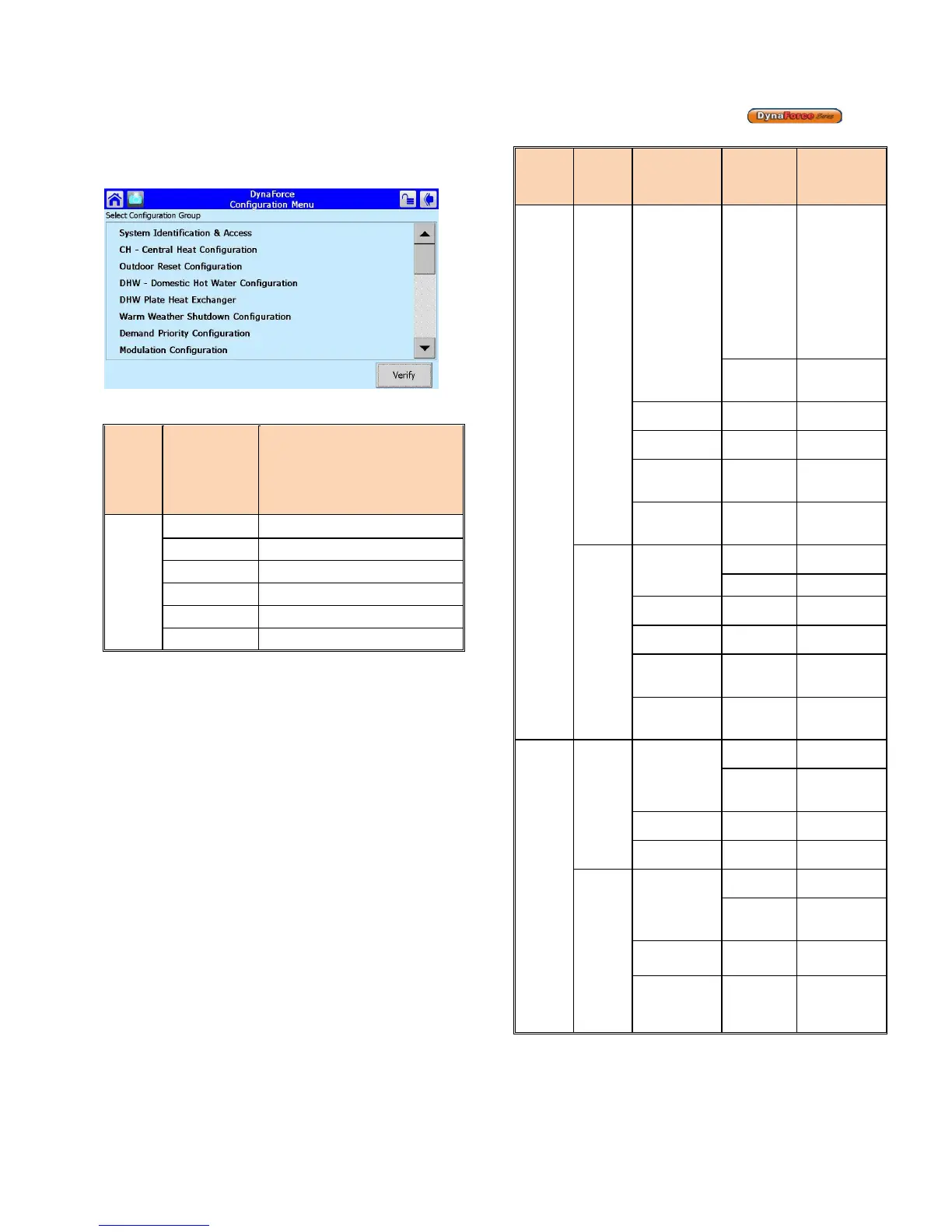 DynaForce Series

DynaForce
Configuration Menu

Select Configuration Group

System Identification & Access
CH - Central Heat Configuration
Outdoor Reset Configuration
DHW - Domestic Hot Water Configuration
DHW Plate Heat Exchanger
Warm Weather Shutdown Configuration
Demand Priority Configuration
Modulation Configuration

Verify